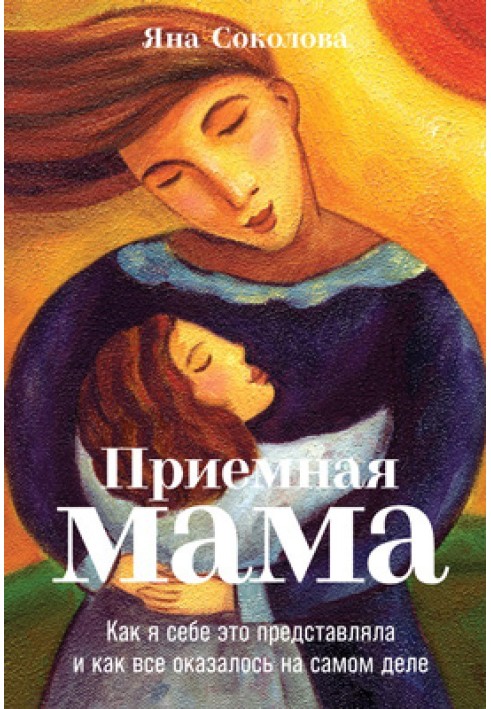 Яна Соколова

Приемная мама

Как я себе это представляла и как все оказалось на самом деле